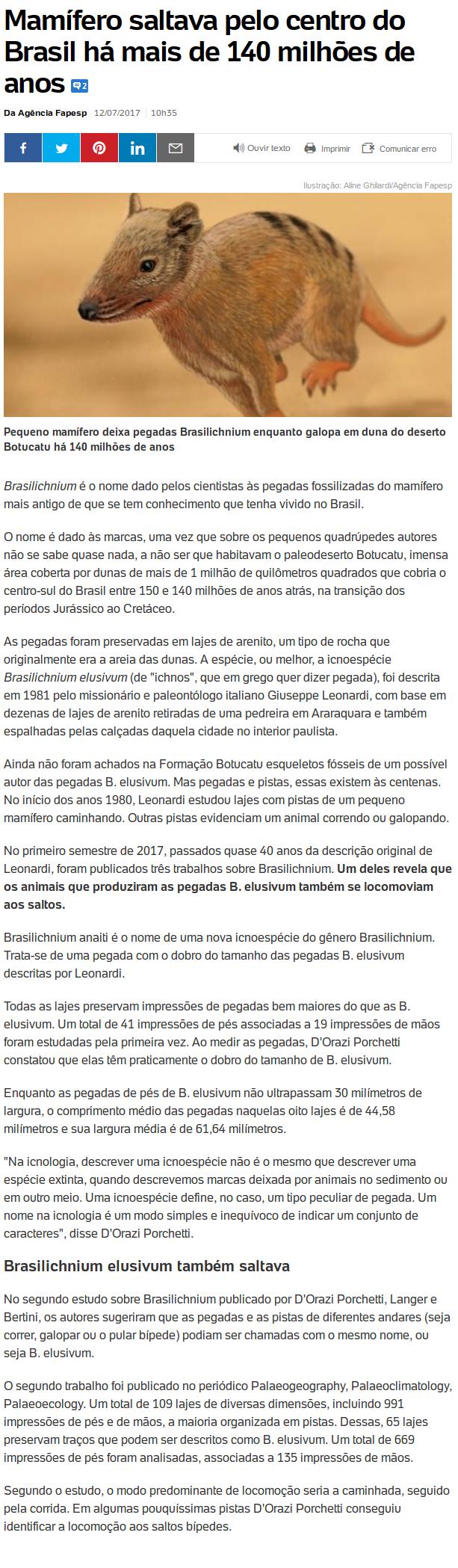 Mamífero saltava pelo centro do Brasil há mais de 140 milhões de anos 2

Da Agência Fapesp 12/07/2017 10h35

Ouvir texto Imprimir Comunicar erro

Ilustração: Aline Ghilardi/Agência Fapesp

Pequeno mamífero deixa pegadas Brasilichnium enquanto galopa em duna do deserto Botucatu há 140 milhões de anos

Brasilichnium é o nome dado pelos cientistas às pegadas fossilizadas do mamífero mais antigo de que se tem conhecimento que tenha vivido no Brasil.

O nome é dado às marcas, uma vez que sobre os pequenos quadrúpedes autores não se sabe quase nada, a não ser que habitavam o paleodeserto Botucatu, imensa área coberta por dunas de mais de 1 milhão de quilômetros quadrados que cobria o centro-sul do Brasil entre 150 e 140 milhões de anos atrás, na transição dos períodos Jurássico ao Cretáceo.

As pegadas foram preservadas em lajes de arenito, um tipo de rocha que originalmente era a areia das dunas. A espécie, ou melhor, a icnoespécie Brasilichnium elusivum (de "ichnos", que em grego quer dizer pegada), foi descrita em 1981 pelo missionário e paleontólogo italiano Giuseppe Leonardi, com base em dezenas de lajes de arenito retiradas de uma pedreira em Araraquara e também espalhadas pelas calçadas daquela cidade no interior paulista.

Ainda não foram achados na Formação Botucatu esqueletos fósseis de um possível autor das pegadas B. elusivum. Mas pegadas e pistas, essas existem às centenas. No início dos anos 1980, Leonardi estudou lajes com pistas de um pequeno mamífero caminhando. Outras pistas evidenciam um animal correndo ou galopando.

No primeiro semestre de 2017, passados quase 40 anos da descrição original de Leonardi, foram publicados três trabalhos sobre Brasilichnium. Um deles revela que os animais que produziram as pegadas B. elusivum também se locomoviam aos saltos.

Brasilichnium anaiti é o nome de uma nova icnoespécie do gênero Brasilichnium. Trata-se de uma pegada com o dobro do tamanho das pegadas B. elusivum descritas por Leonardi.

Todas as lajes preservam impressões de pegadas bem maiores do que as B. elusivum. Um total de 41 impressões de pés associadas a 19 impressões de mãos foram estudadas pela primeira vez. Ao medir as pegadas, D'Orazi Porchetti constatou que elas têm praticamente o dobro do tamanho de B. elusivum.

Enquanto as pegadas de pés de B. elusivum não ultrapassam 30 milímetros de largura, o comprimento médio das pegadas naquelas oito lajes é de 44,58 milímetros e sua largura média é de 61,64 milímetros.

"Na icnologia, descrever uma icnoespécie não é o mesmo que descrever uma espécie extinta, quando descrevemos marcas deixada por animais no sedimento ou em outro meio. Uma icnoespécie define, no caso, um tipo peculiar de pegada. Um nome na icnologia é um modo simples e inequívoco de indicar um conjunto de caracteres", disse D'Orazi Porchetti.

Brasilichnium elusivum também saltava

No segundo estudo sobre Brasilichnium publicado por D'Orazi Porchetti, Langer e Bertini, os autores sugeriram que as pegadas e as pistas de diferentes andares (seja correr, galopar ou o pular bípede) podiam ser chamadas com o mesmo nome, ou seja B. elusivum.

O segundo trabalho foi publicado no periódico Palaeogeography, Palaeoclimatology, Palaeoecology. Um total de 109 lajes de diversas dimensões, incluindo 991 impressões de pés e de mãos, a maioria organizada em pistas. Dessas, 65 lajes preservam traços que podem ser descritos como B. elusivum. Um total de 669 impressões de pés foram analisadas, associadas a 135 impressões de mãos.

Segundo o estudo, o modo predominante de locomoção seria a caminhada, seguido pela corrida. Em algumas pouquíssimas pistas D'Orazi Porchetti conseguiu identificar a locomoção aos saltos bípedes.